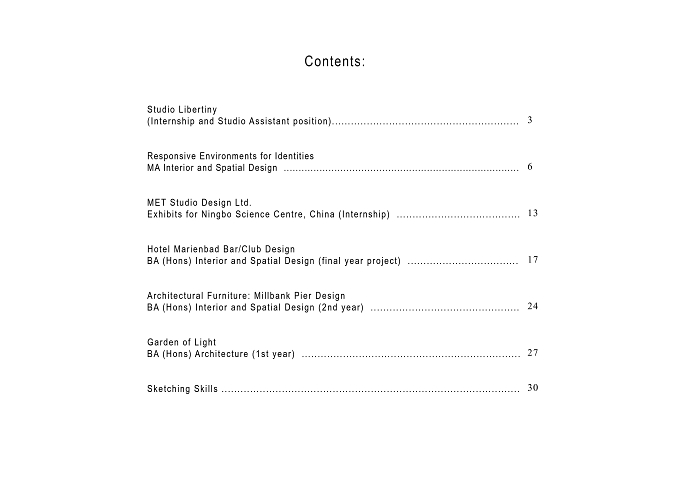 Contents:

Studio Libertiny
(Internship and Studio Assistant position) 3

Responsive Environments for Identities
MA Interior and Spatial Design 6

MET Studio Design Ltd.
Exhibits for Ningbo Science Centre, China (Internship) 13

Hotel Marienbad Bar/Club Design
BA (Hons) Interior and Spatial Design (final year project) 17

Architectural Furniture: Millbank Pier Design
BA (Hons) Interior and Spatial Design (2nd year) 24

Garden of Light
BA (Hons) Architecture (1st year) 27

Sketching Skills 30